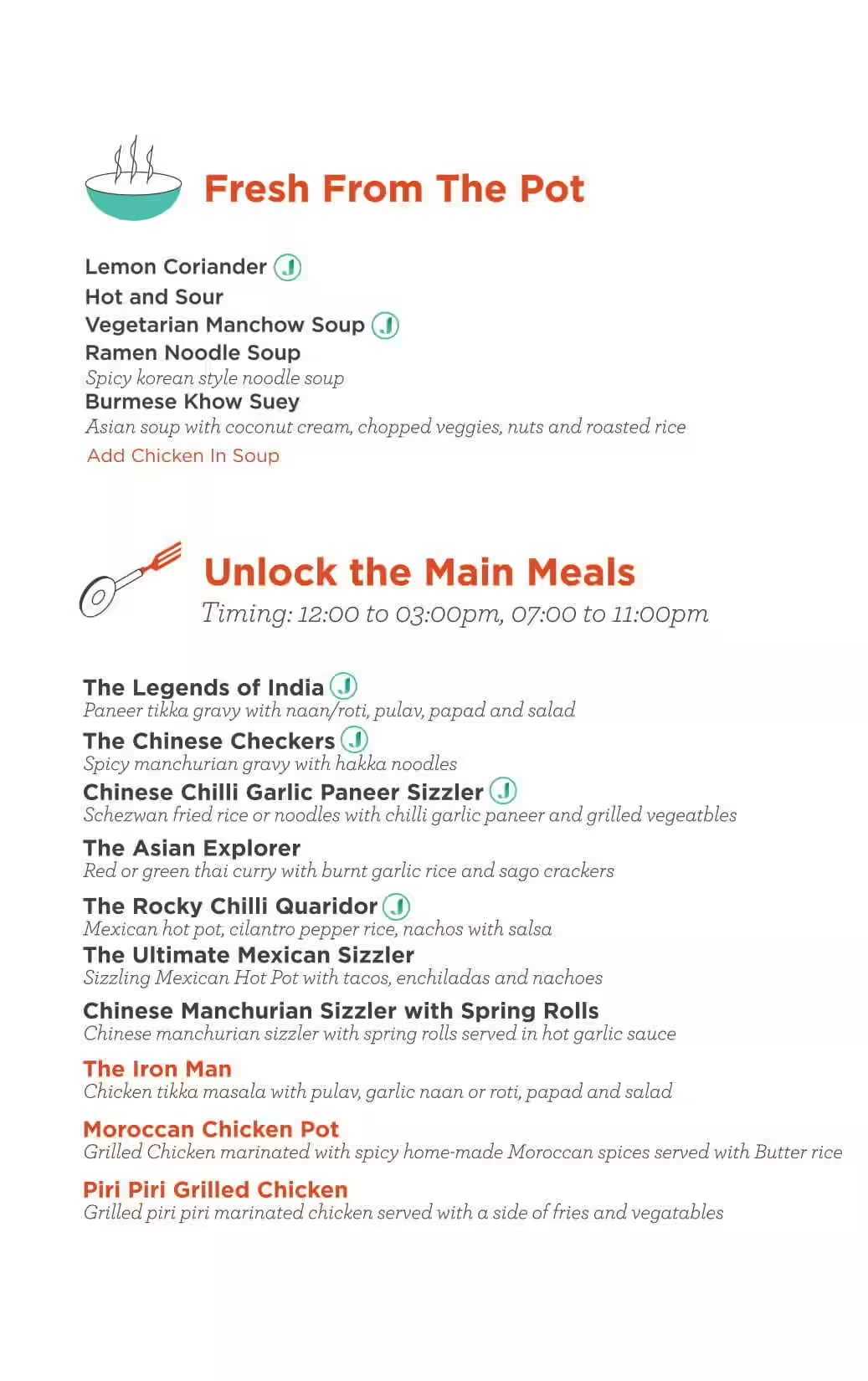 Fresh From The Pot

Lemon Coriander J
Hot and Sour
Vegetarian Manchow Soup J
Ramen Noodle Soup
Spicy korean style noodle soup
Burmese Khow Suey
Asian soup with coconut cream, chopped veggies, nuts and roasted rice
Add Chicken In Soup

Unlock the Main Meals
Timing: 12:00 to 03:00pm, 07:00 to 11:00pm

The Legends of India J
Paneer tikka gravy with naan/roti, pulav, papad and salad
The Chinese Checkers J
Spicy manchurian gravy with hakka noodles
Chinese Chilli Garlic Paneer Sizzler J
Schezwan fried rice or noodles with chilli garlic paneer and grilled vegeatbles
The Asian Explorer
Red or green thai curry with burnt garlic rice and sago crackers
The Rocky Chilli Quaridor J
Mexican hot pot, cilantro pepper rice, nachos with salsa
The Ultimate Mexican Sizzler
Sizzling Mexican Hot Pot with tacos, enchiladas and nachoes
Chinese Manchurian Sizzler with Spring Rolls
Chinese manchurian sizzler with spring rolls served in hot garlic sauce
The Iron Man
Chicken tikka masala with pulav, garlic naan or roti, papad and salad
Moroccan Chicken Pot
Grilled Chicken marinated with spicy home-made Moroccan spices served with Butter rice
Piri Piri Grilled Chicken
Grilled piri piri marinated chicken served with a side of fries and vegatables